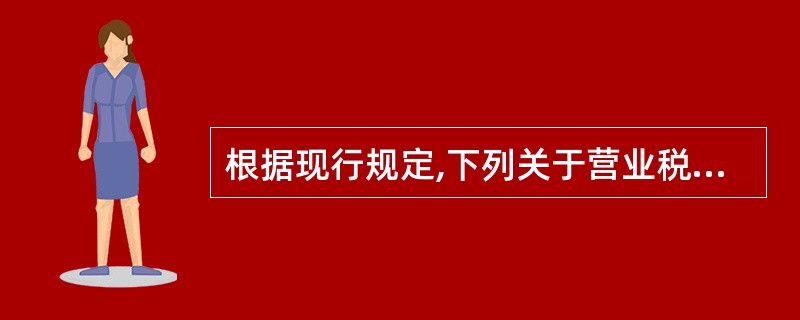 根据现行规定,下列关于营业税...